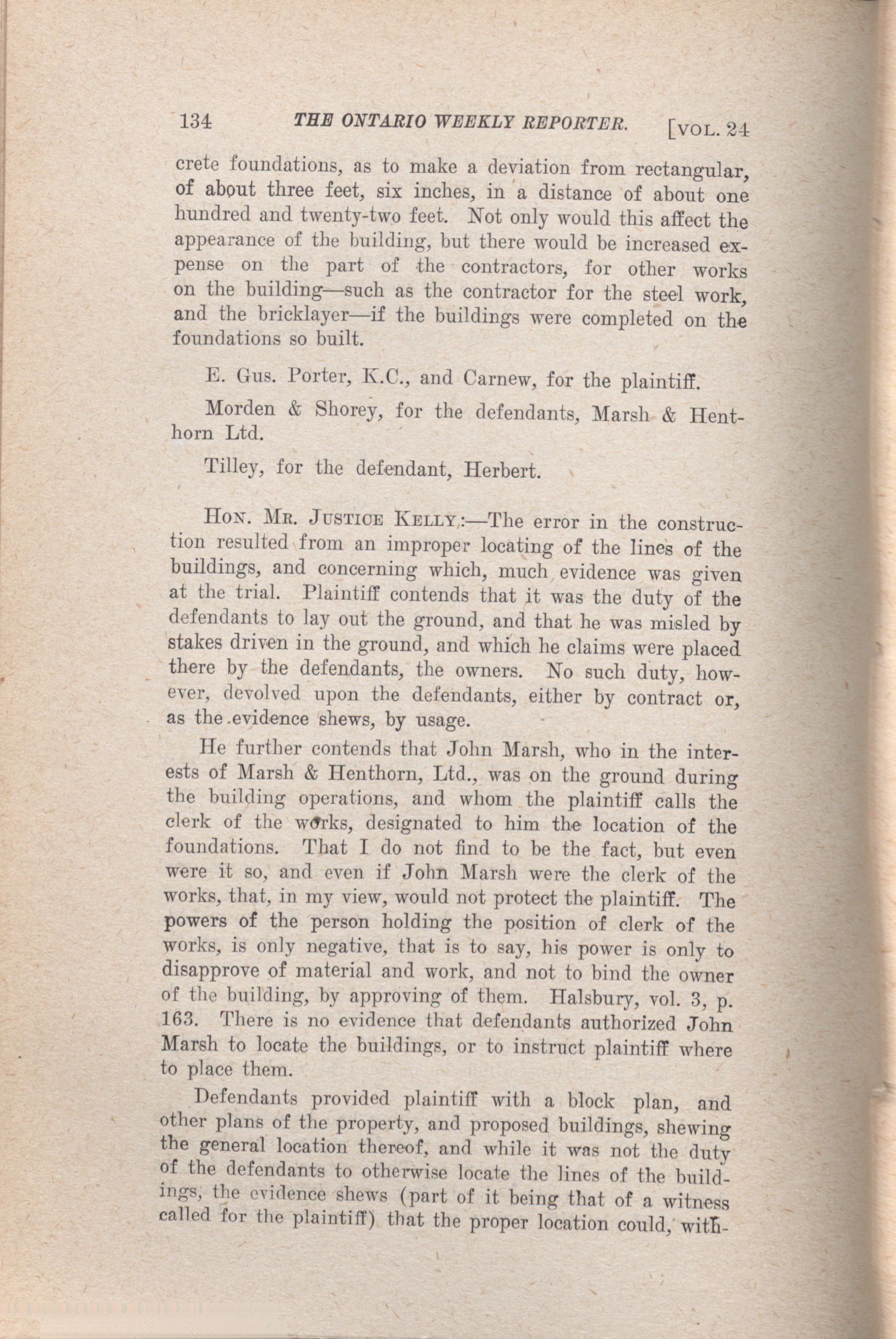 134 THE ONTARIO WEEKLY REPORTER. [VOL. 24

crete foundations, as to make a deviation from rectangular, of about three feet, six inches, in a distance of about one hundred and twenty-two feet. Not only would this affect the appearance of the building, but there would be increased expense on the part of the contractors, for other works on the building—such as the contractor for the steel work, and the bricklayer—if the buildings were completed on the foundations so built.

E. Gus. Porter, K.C., and Carnew, for the plaintiff.

Morden & Shorey, for the defendants, Marsh & Henthorn Ltd.

Tilley, for the defendant, Herbert.

HON. MR. JUSTICE KELLY:—The error in the construction resulted from an improper locating of the lines of the buildings, and concerning which, much evidence was given at the trial. Plaintiff contends that it was the duty of the defendants to lay out the ground, and that he was misled by stakes driven in the ground, and which he claims were placed there by the defendants, the owners. No such duty, however, devolved upon the defendants, either by contract or, as the evidence shews, by usage.

He further contends that John Marsh, who in the interests of Marsh & Henthorn, Ltd., was on the ground during the building operations, and whom the plaintiff calls the clerk of the works, designated to him the location of the foundations. That I do not find to be the fact, but even were it so, and even if John Marsh were the clerk of the works, that, in my view, would not protect the plaintiff. The powers of the person holding the position of clerk of the works, is only negative, that is to say, his power is only to disapprove of material and work, and not to bind the owner of the building, by approving of them. Halsbury, vol. 3, p. 163. There is no evidence that defendants authorized John Marsh to locate the buildings, or to instruct plaintiff where to place them.

Defendants provided plaintiff with a block plan, and other plans of the property, and proposed buildings, shewing the general location thereof, and while it was not the duty of the defendants to otherwise locate the lines of the buildings, the evidence shews (part of it being that of a witness called for the plaintiff) that the proper location could, with-